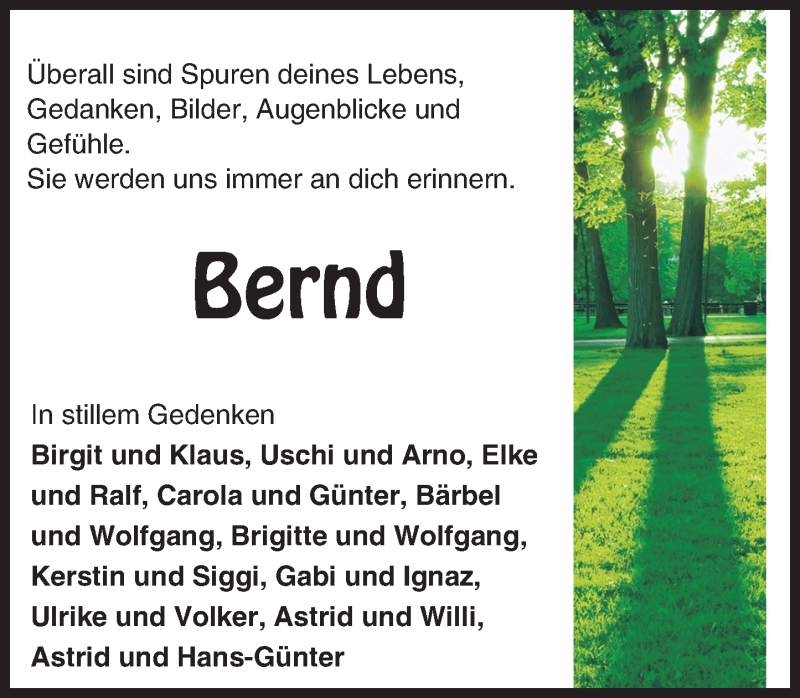 Überall sind Spuren deines Lebens, Gedanken, Bilder, Augenblicke und Gefühle.
Sie werden uns immer an dich erinnern.

Bernd

In stillem Gedenken
Birgit und Klaus, Uschi und Arno, Elke und Ralf, Carola und Günter, Bärbel und Wolfgang, Brigitte und Wolfgang, Kerstin und Siggi, Gabi und Ignaz, Ulrike und Volker, Astrid und Willi, Astrid und Hans-Günter